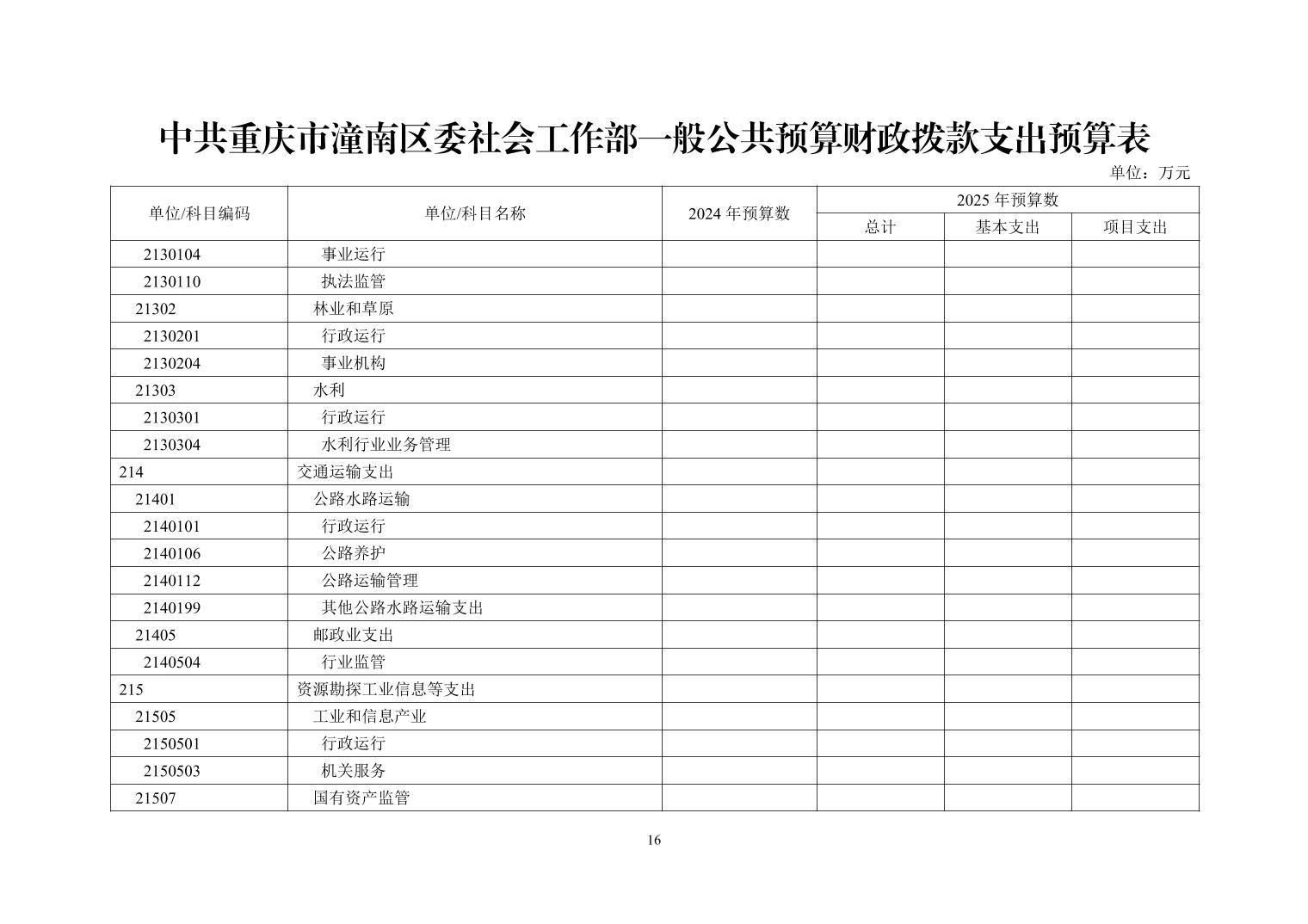 中共重庆市潼南区委社会工作部一般公共预算财政拨款支出预算表

单位：万元

| 单位/科目编码 | 单位/科目名称 | 2024 年预算数 | 2025 年预算数 | | |
|---|---|---|---|---|---|
| | | | 总计 | 基本支出 | 项目支出 |
| 2130104 | 事业运行 | | | | |
| 2130110 | 执法监管 | | | | |
| 21302 | 林业和草原 | | | | |
| 2130201 | 行政运行 | | | | |
| 2130204 | 事业机构 | | | | |
| 21303 | 水利 | | | | |
| 2130301 | 行政运行 | | | | |
| 2130304 | 水利行业业务管理 | | | | |
| 214 | 交通运输支出 | | | | |
| 21401 | 公路水路运输 | | | | |
| 2140101 | 行政运行 | | | | |
| 2140106 | 公路养护 | | | | |
| 2140112 | 公路运输管理 | | | | |
| 2140199 | 其他公路水路运输支出 | | | | |
| 21405 | 邮政业支出 | | | | |
| 2140504 | 行业监管 | | | | |
| 215 | 资源勘探工业信息等支出 | | | | |
| 21505 | 工业和信息产业 | | | | |
| 2150501 | 行政运行 | | | | |
| 2150503 | 机关服务 | | | | |
| 21507 | 国有资产监管 | | | | |

16